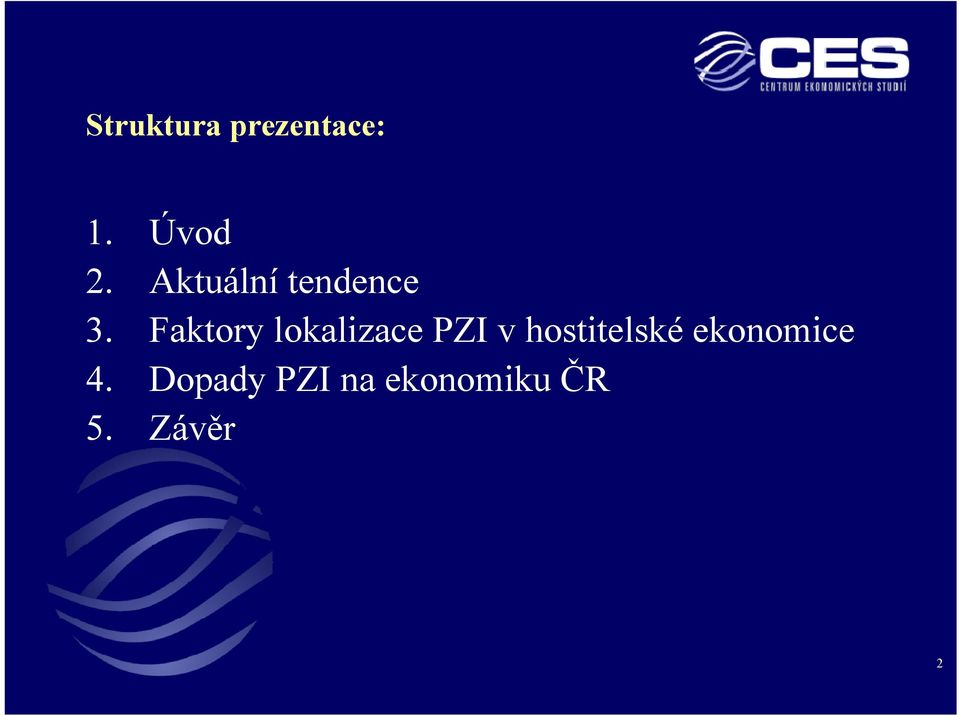 CES
CENTRUM EKONOMICKÝCH STUDIÍ

Struktura prezentace:

1. Úvod
2. Aktuální tendence
3. Faktory lokalizace PZI v hostitelské ekonomice
4. Dopady PZI na ekonomiku ČR
5. Závěr

2